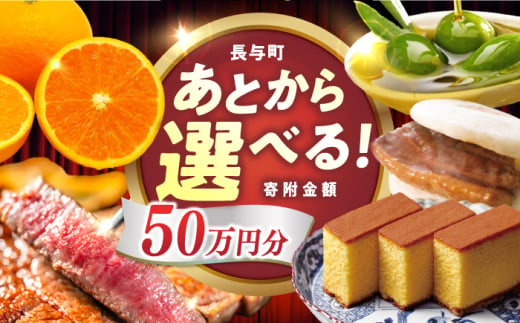 長与町

あとから選べる!

寄附金額

50万円分